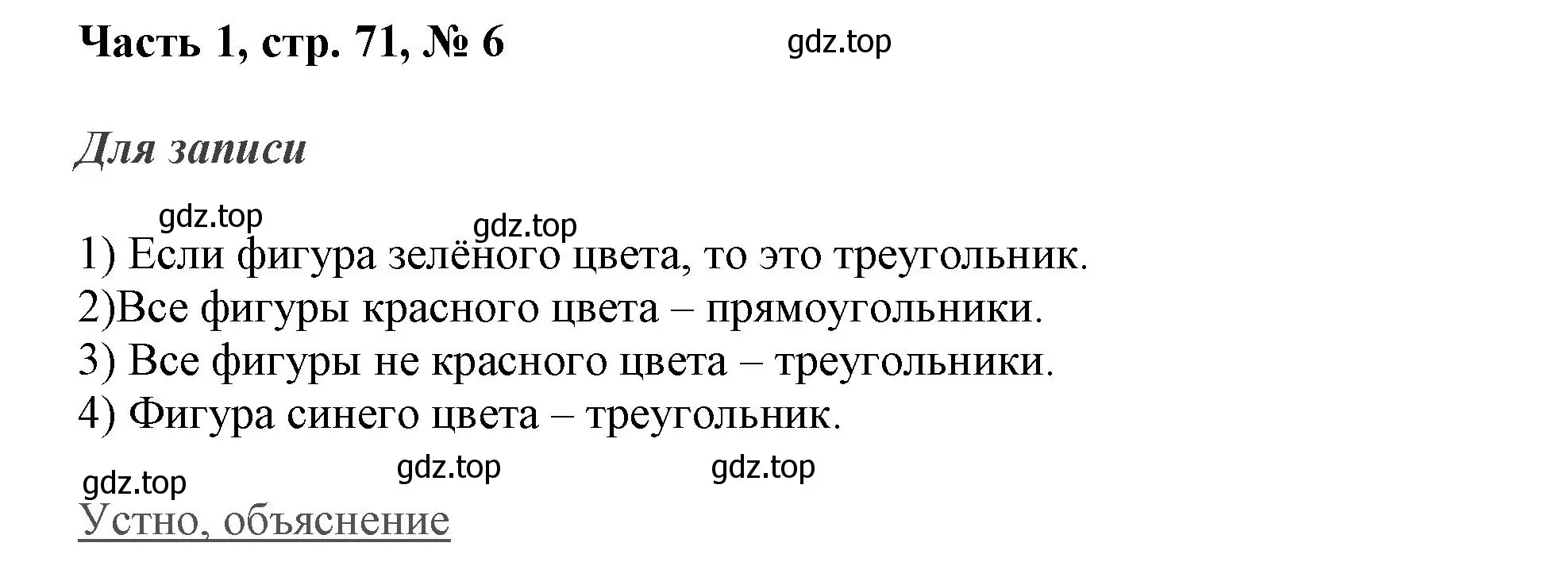 Часть 1, стр. 71, № 6

gdz.top

Для записи

gdz.top gdz.top

1) Если фигура зелёного цвета, то это треугольник.
2)Все фигуры красного цвета – прямоугольники.
3) Все фигуры не красного цвета – треугольники.
4) Фигура синего цвета – треугольник.

gdz.top gdz.top gdz.top

Устно, объяснение